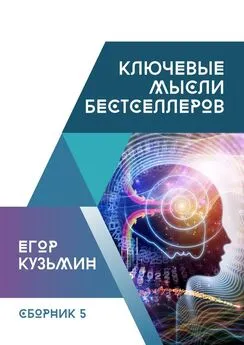 КЛЮЧЕВЫЕ МЫСЛИ БЕСТСЕЛЛЕРОВ

ЕГОР КУЗЬМИН

СБОРНИК 5